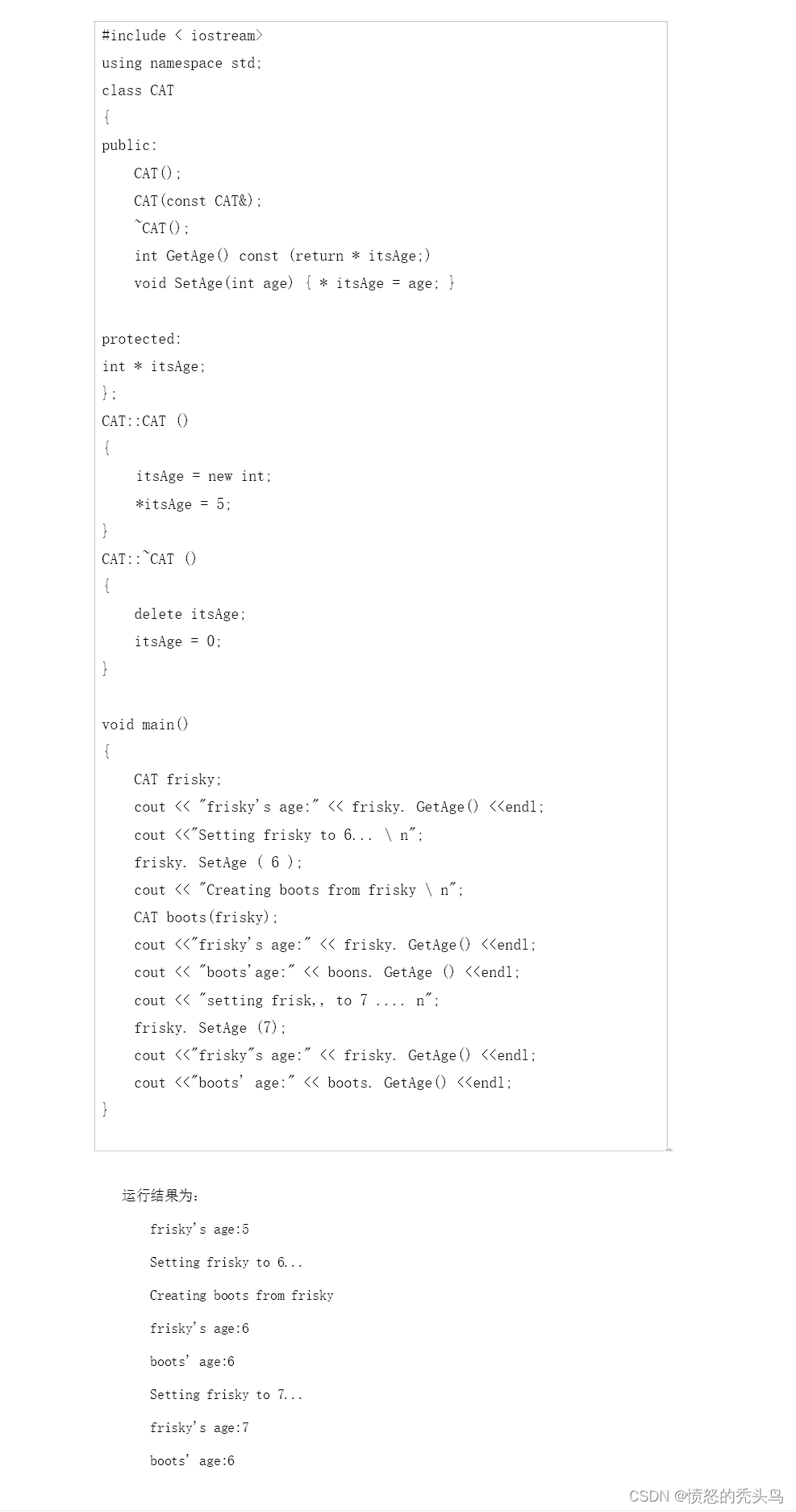 #include < iostream>
using namespace std;
class CAT
{
public:
    CAT();
    CAT(const CAT&);
    ~CAT();
    int GetAge() const (return * itsAge;)
    void SetAge(int age) { * itsAge = age; }

protected:
int * itsAge;
};
CAT::CAT ()
{
    itsAge = new int;
    *itsAge = 5;
}
CAT::~CAT ()
{
    delete itsAge;
    itsAge = 0;
}

void main()
{
    CAT frisky;
    cout << "frisky's age:" << frisky. GetAge() <<endl;
    cout <<"Setting frisky to 6... \ n";
    frisky. SetAge ( 6 );
    cout << "Creating boots from frisky \ n";
    CAT boots(frisky);
    cout <<"frisky's age:" << frisky. GetAge() <<endl;
    cout << "boots'age:" << boons. GetAge () <<endl;
    cout << "setting frisk,, to 7 .... n";
    frisky. SetAge (7);
    cout <<"frisky"s age:" << frisky. GetAge() <<endl;
    cout <<"boots' age:" << boots. GetAge() <<endl;
}

运行结果为:

frisky's age:5

Setting frisky to 6...

Creating boots from frisky

frisky's age:6

boots' age:6

Setting frisky to 7...

frisky's age:7

boots' age:6

CSDN @愤怒的秃头鸟